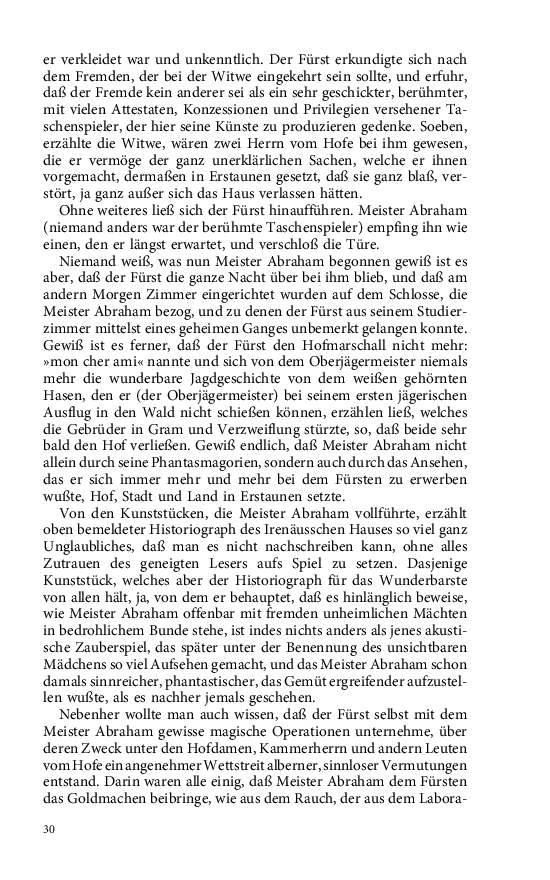 er verkleidet war und unkenntlich. Der Fürst erkundigte sich nach dem Fremden, der bei der Witwe eingekehrt sein sollte, und erfuhr, daß der Fremde kein anderer sei als ein sehr geschickter, berühmter, mit vielen Attestaten, Konzessionen und Privilegien versehener Taschenspieler, der hier seine Künste zu produzieren gedenke. Soeben, erzählte die Witwe, wären zwei Herrn vom Hofe bei ihm gewesen, die er vermöge der ganz unerklärlichen Sachen, welche er ihnen vorgemacht, dermaßen in Erstaunen gesetzt, daß sie ganz blaß, verstört, ja ganz außer sich das Haus verlassen hätten.

Ohne weiteres ließ sich der Fürst hinaufführen. Meister Abraham (niemand anders war der berühmte Taschenspieler) empfing ihn wie einen, den er längst erwartet, und verschloß die Türe.

Niemand weiß, was nun Meister Abraham begonnen gewiß ist es aber, daß der Fürst die ganze Nacht über bei ihm blieb, und daß am andern Morgen Zimmer eingerichtet wurden auf dem Schlosse, die Meister Abraham bezog, und zu denen der Fürst aus seinem Studierzimmer mittelst eines geheimen Ganges unbemerkt gelangen konnte. Gewiß ist es ferner, daß der Fürst den Hofmarschall nicht mehr: »mon cher ami« nannte und sich von dem Oberjägermeister niemals mehr die wunderbare Jagdgeschichte von dem weißen gehörnten Hasen, den er (der Oberjägermeister) bei seinem ersten jägerischen Ausflug in den Wald nicht schießen können, erzählen ließ, welches die Gebrüder in Gram und Verzweiflung stürzte, so, daß beide sehr bald den Hof verließen. Gewiß endlich, daß Meister Abraham nicht allein durch seine Phantasmagorien, sondern auch durch das Ansehen, das er sich immer mehr und mehr bei dem Fürsten zu erwerben wußte, Hof, Stadt und Land in Erstaunen setzte.

Von den Kunststücken, die Meister Abraham vollführte, erzählt oben bemeldeter Historiograph des Irenäusschen Hauses so viel ganz Unglaubliches, daß man es nicht nachschreiben kann, ohne alles Zutrauen des geneigten Lesers aufs Spiel zu setzen. Dasjenige Kunststück, welches aber der Historiograph für das Wunderbarste von allen hält, ja, von dem er behauptet, daß es hinlänglich beweise, wie Meister Abraham offenbar mit fremden unheimlichen Mächten in bedrohlichem Bunde stehe, ist indes nichts anders als jenes akustische Zauberspiel, das später unter der Benennung des unsichtbaren Mädchens so viel Aufsehen gemacht, und das Meister Abraham schon damals sinnreicher, phantastischer, das Gemüt ergreifender aufzustellen wußte, als es nachher jemals geschehen.

Nebenher wollte man auch wissen, daß der Fürst selbst mit dem Meister Abraham gewisse magische Operationen unternehme, über deren Zweck unter den Hofdamen, Kammerherrn und andern Leuten vom Hofe ein angenehmer Wettstreit alberner, sinnloser Vermutungen entstand. Darin waren alle einig, daß Meister Abraham dem Fürsten das Goldmachen beibringe, wie aus dem Rauch, der aus dem Labora-

30